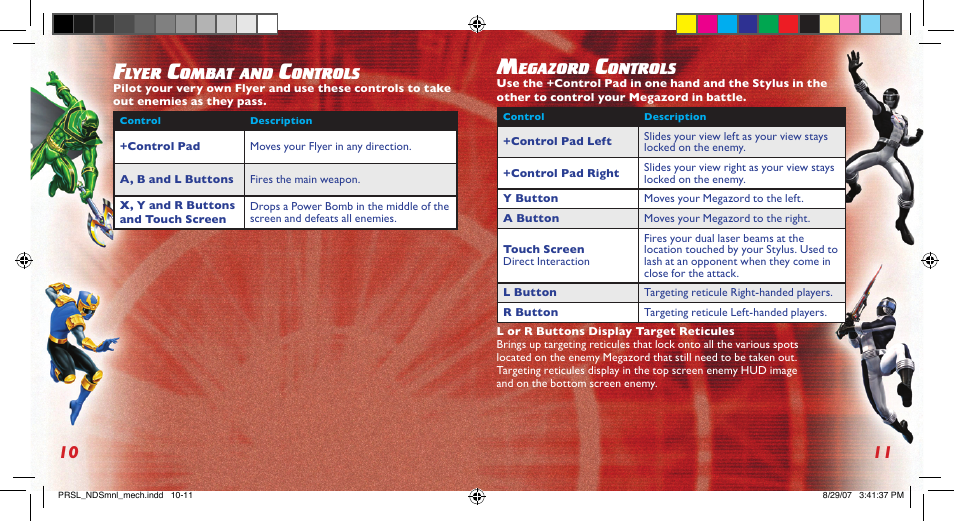 FLYER COMBAT AND CONTROLS

Pilot your very own Flyer and use these controls to take out enemies as they pass.

| Control | Description |
|---|---|
| +Control Pad | Moves your Flyer in any direction. |
| A, B and L Buttons | Fires the main weapon. |
| X, Y and R Buttons and Touch Screen | Drops a Power Bomb in the middle of the screen and defeats all enemies. |

10

MEGAZORD CONTROLS

Use the +Control Pad in one hand and the Stylus in the other to control your Megazord in battle.

| Control | Description |
|---|---|
| +Control Pad Left | Slides your view left as your view stays locked on the enemy. |
| +Control Pad Right | Slides your view right as your view stays locked on the enemy. |
| Y Button | Moves your Megazord to the left. |
| A Button | Moves your Megazord to the right. |
| Touch Screen Direct Interaction | Fires your dual laser beams at the location touched by your Stylus. Used to lash at an opponent when they come in close for the attack. |
| L Button | Targeting reticule Right-handed players. |
| R Button | Targeting reticule Left-handed players. |

L or R Buttons Display Target Reticules

Brings up targeting reticules that lock onto all the various spots located on the enemy Megazord that still need to be taken out. Targeting reticules display in the top screen enemy HUD image and on the bottom screen enemy.

11

PRSL_NDSmnl_mech.indd 10-11

8/29/07 3:41:37 PM